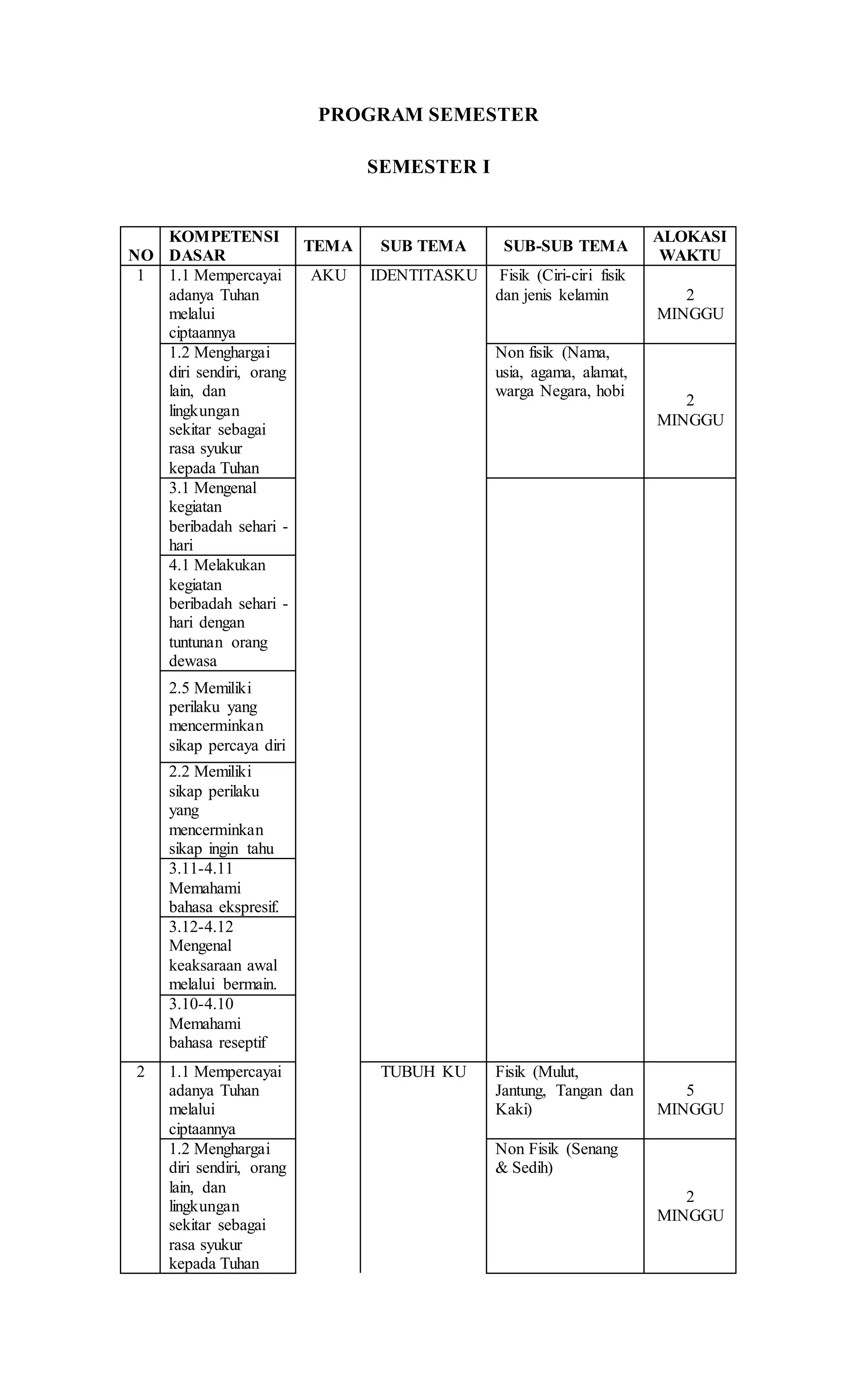 PROGRAM SEMESTER

SEMESTER I

| NO | KOMPETENSI DASAR | TEMA | SUB TEMA | SUB-SUB TEMA | ALOKASI WAKTU |
|---|---|---|---|---|---|
| 1 | 1.1 Mempercayai adanya Tuhan melalui ciptaannya | AKU | IDENTITASKU | Fisik (Ciri-ciri fisik dan jenis kelamin | 2 MINGGU |
| | 1.2 Menghargai diri sendiri, orang lain, dan lingkungan sekitar sebagai rasa syukur kepada Tuhan | | | Non fisik (Nama, usia, agama, alamat, warga Negara, hobi | 2 MINGGU |
| | 3.1 Mengenal kegiatan beribadah sehari - hari | | | | |
| | 4.1 Melakukan kegiatan beribadah sehari - hari dengan tuntunan orang dewasa | | | | |
| | 2.5 Memiliki perilaku yang mencerminkan sikap percaya diri | | | | |
| | 2.2 Memiliki sikap perilaku yang mencerminkan sikap ingin tahu | | | | |
| | 3.11-4.11 Memahami bahasa ekspresif. | | | | |
| | 3.12-4.12 Mengenal keaksaraan awal melalui bermain. | | | | |
| | 3.10-4.10 Memahami bahasa reseptif | | | | |
| 2 | 1.1 Mempercayai adanya Tuhan melalui ciptaannya | | TUBUH KU | Fisik (Mulut, Jantung, Tangan dan Kaki) | 5 MINGGU |
| | 1.2 Menghargai diri sendiri, orang lain, dan lingkungan sekitar sebagai rasa syukur kepada Tuhan | | | Non Fisik (Senang & Sedih) | 2 MINGGU |